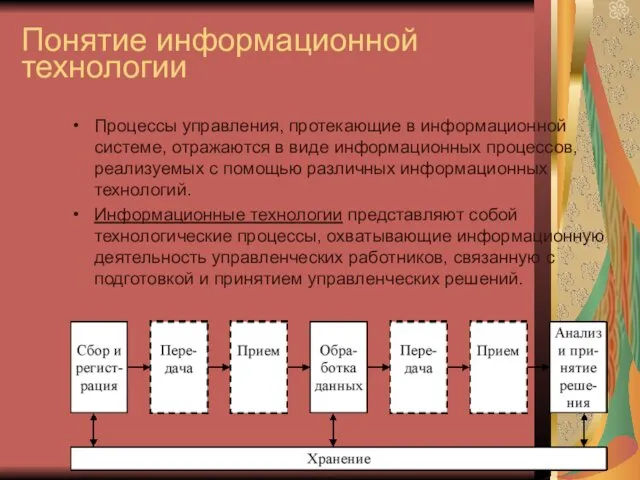 Понятие информационной технологии

• Процессы управления, протекающие в информационной системе, отражаются в виде информационных процессов, реализуемых с помощью различных информационных технологий.

• Информационные технологии представляют собой технологические процессы, охватывающие информационную деятельность управленческих работников, связанную с подготовкой и принятием управленческих решений.

Сбор и регистрация

Передача

Прием

Обработка данных

Передача

Прием

Анализ и принятие решения

Хранение